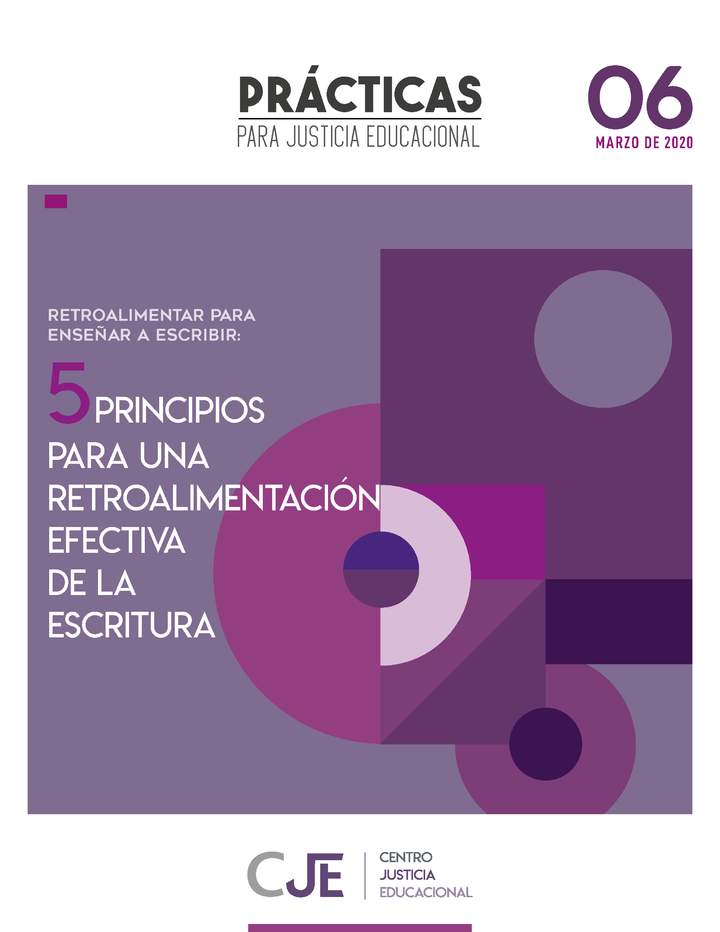 PRÁCTICAS
PARA JUSTICIA EDUCACIONAL

06
MARZO DE 2020

RETROALIMENTAR PARA ENSEÑAR A ESCRIBIR:

5 PRINCIPIOS PARA UNA RETROALIMENTACIÓN EFECTIVA DE LA ESCRITURA

CJE
CENTRO
JUSTICIA
EDUCACIONAL